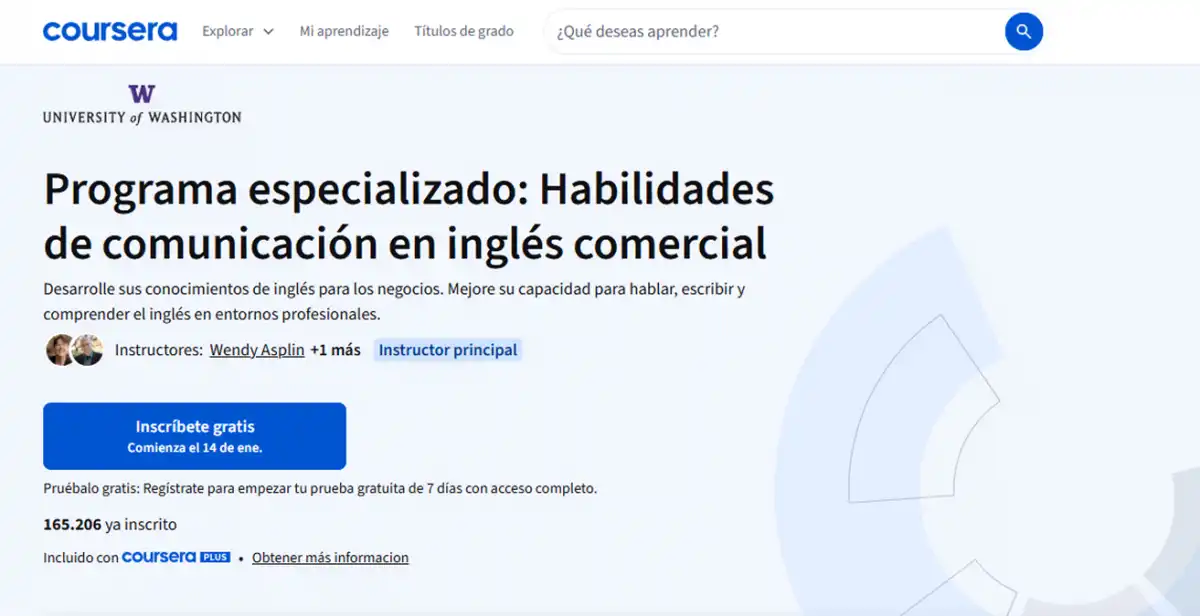 coursera Explorar Mi aprendizaje Títulos de grado ¿Qué deseas aprender?

W
UNIVERSITY of WASHINGTON

Programa especializado: Habilidades de comunicación en inglés comercial

Desarrolle sus conocimientos de inglés para los negocios. Mejore su capacidad para hablar, escribir y comprender el inglés en entornos profesionales.

Instructores: Wendy Asplin +1 más Instructor principal

Inscríbete gratis
Comienza el 14 de ene.

Pruébalo gratis: Regístrate para empezar tu prueba gratuita de 7 días con acceso completo.

165.206 ya inscrito

Incluido con coursera PLUS • Obtener más informacion